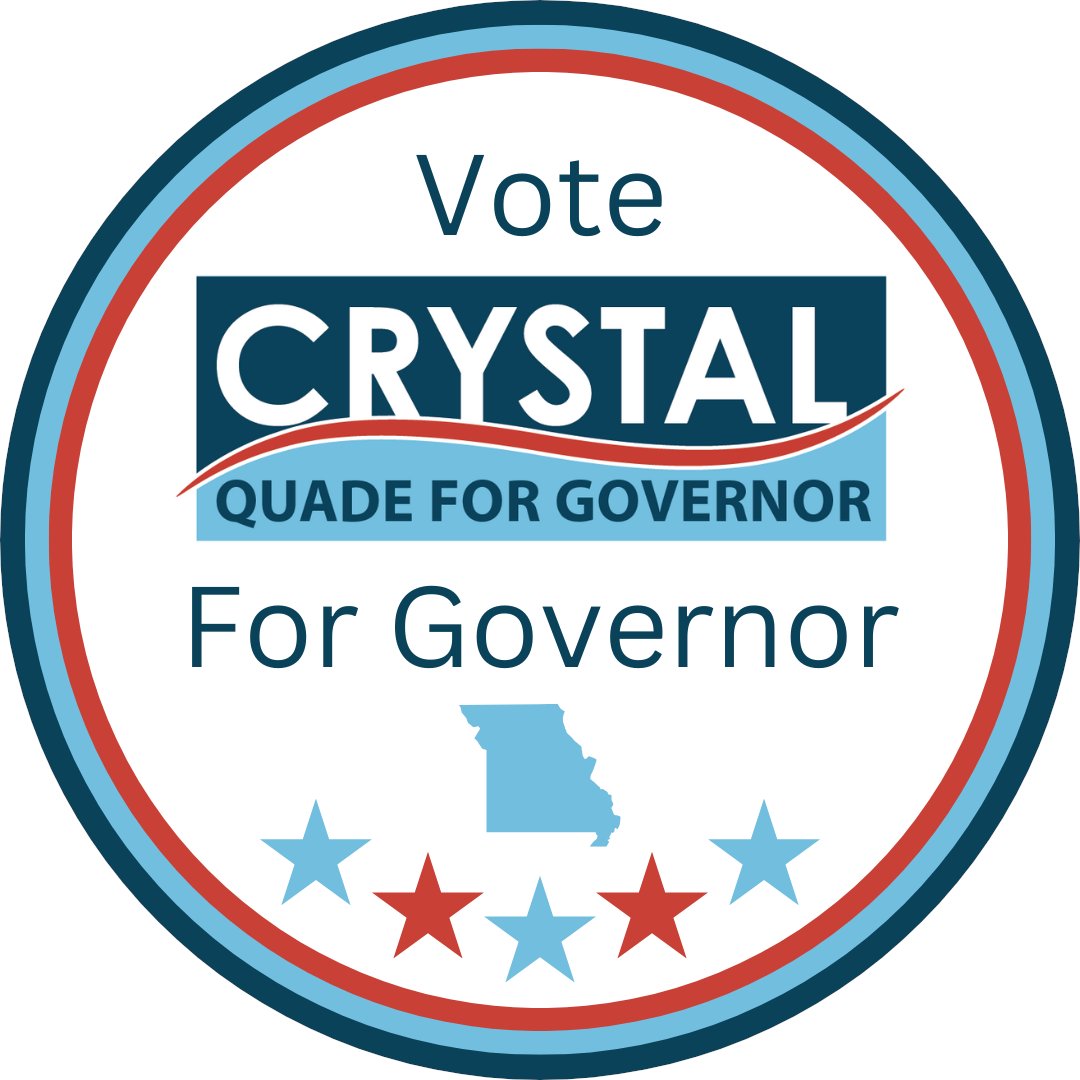 Vote

CRYSTAL

QUADE FOR GOVERNOR

For Governor